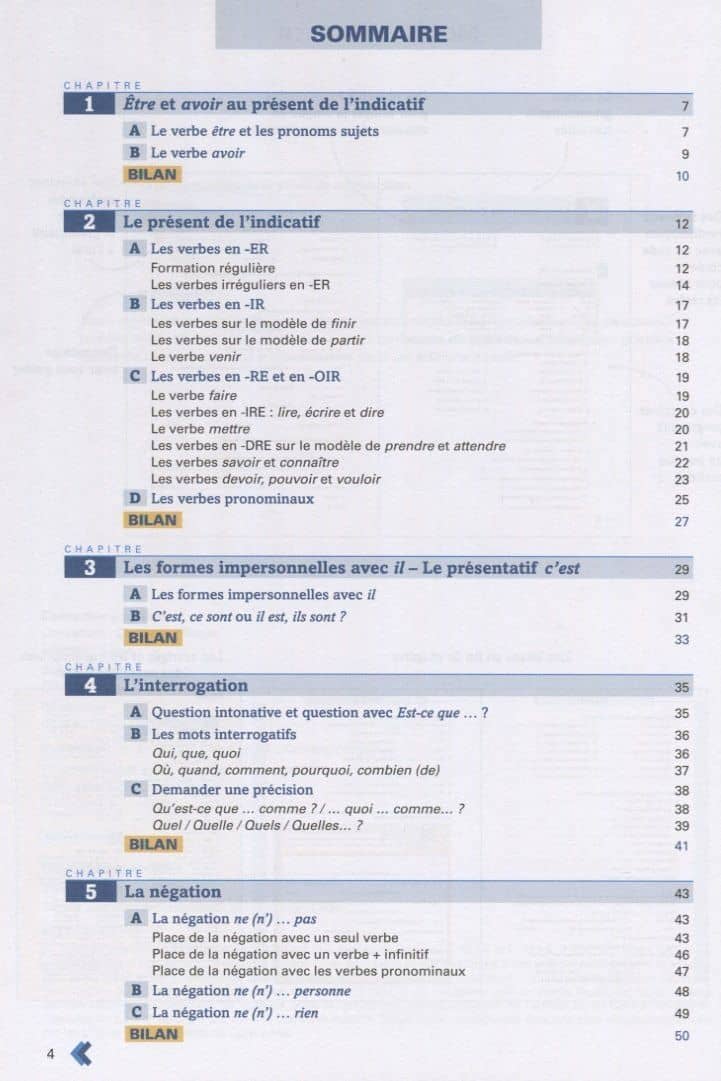 SOMMAIRE

CHAPITRE
1 Être et avoir au présent de l'indicatif 7
A Le verbe être et les pronoms sujets 7
B Le verbe avoir 9
BILAN 10

CHAPITRE
2 Le présent de l'indicatif 12
A Les verbes en -ER 12
Formation régulière 12
Les verbes irréguliers en -ER 14
B Les verbes en -IR 17
Les verbes sur le modèle de finir 17
Les verbes sur le modèle de partir 18
Le verbe venir 18
C Les verbes en -RE et en -OIR 19
Le verbe faire 19
Les verbes en -IRE : lire, écrire et dire 20
Le verbe mettre 20
Les verbes en -DRE sur le modèle de prendre et attendre 21
Les verbes savoir et connaître 22
Les verbes devoir, pouvoir et vouloir 23
D Les verbes pronominaux 25
BILAN 27

CHAPITRE
3 Les formes impersonnelles avec il – Le présentatif c'est 29
A Les formes impersonnelles avec il 29
B C'est, ce sont ou il est, ils sont ? 31
BILAN 33

CHAPITRE
4 L'interrogation 35
A Question intonative et question avec Est-ce que … ? 35
B Les mots interrogatifs 36
Qui, que, quoi 36
Où, quand, comment, pourquoi, combien (de) 37
C Demander une précision 38
Qu'est-ce que … comme ? / … quoi … comme… ? 38
Quel / Quelle / Quels / Quelles… ? 39
BILAN 41

CHAPITRE
5 La négation 43
A La négation ne (n') … pas 43
Place de la négation avec un seul verbe 43
Place de la négation avec un verbe + infinitif 46
Place de la négation avec les verbes pronominaux 47
B La négation ne (n') … personne 48
C La négation ne (n') … rien 49
BILAN 50

4